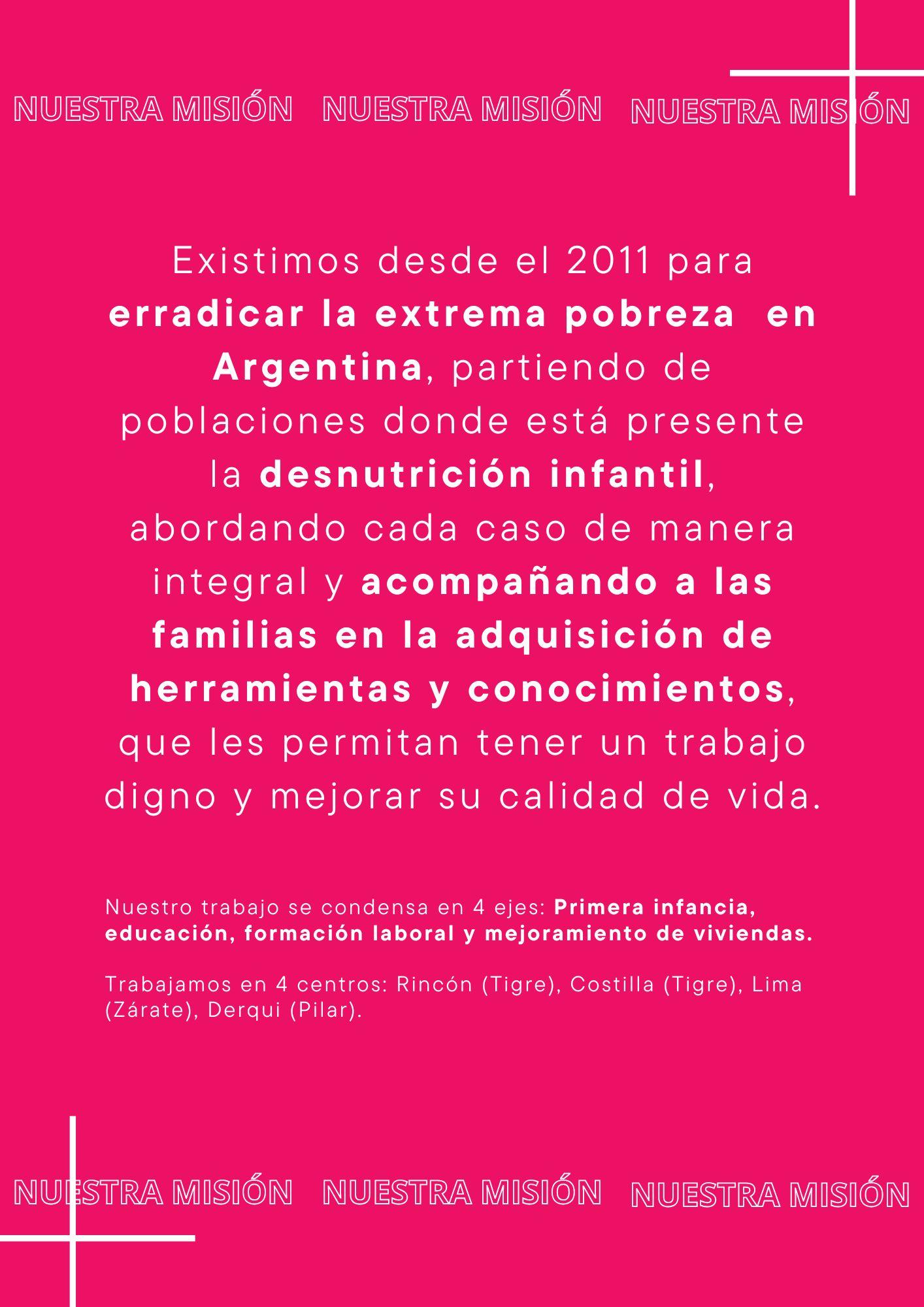 NUESTRA MISIÓN NUESTRA MISIÓN NUESTRA MISIÓN

Existimos desde el 2011 para erradicar la extrema pobreza en Argentina, partiendo de poblaciones donde está presente la desnutrición infantil, abordando cada caso de manera integral y acompañando a las familias en la adquisición de herramientas y conocimientos, que les permitan tener un trabajo digno y mejorar su calidad de vida.

Nuestro trabajo se condensa en 4 ejes: Primera infancia, educación, formación laboral y mejoramiento de viviendas.

Trabajamos en 4 centros: Rincón (Tigre), Costilla (Tigre), Lima (Zárate), Derqui (Pilar).

NUESTRA MISIÓN NUESTRA MISIÓN NUESTRA MISIÓN